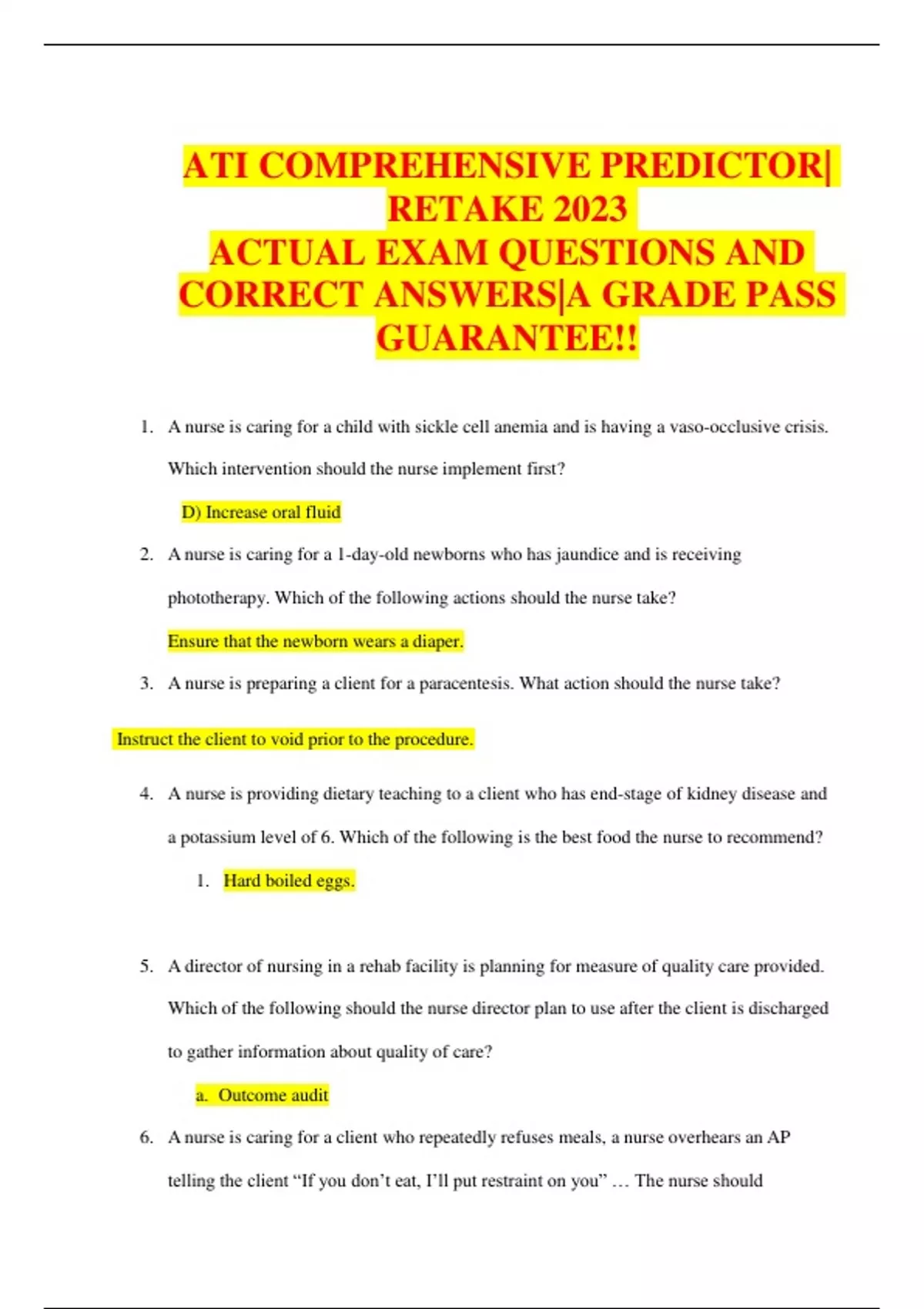 ATI COMPREHENSIVE PREDICTOR| RETAKE 2023
ACTUAL EXAM QUESTIONS AND CORRECT ANSWERS|A GRADE PASS GUARANTEE!!

1. A nurse is caring for a child with sickle cell anemia and is having a vaso-occlusive crisis. Which intervention should the nurse implement first?

D) Increase oral fluid

2. A nurse is caring for a 1-day-old newborns who has jaundice and is receiving phototherapy. Which of the following actions should the nurse take?

Ensure that the newborn wears a diaper.

3. A nurse is preparing a client for a paracentesis. What action should the nurse take?

Instruct the client to void prior to the procedure.

4. A nurse is providing dietary teaching to a client who has end-stage of kidney disease and a potassium level of 6. Which of the following is the best food the nurse to recommend?

1. Hard boiled eggs.

5. A director of nursing in a rehab facility is planning for measure of quality care provided. Which of the following should the nurse director plan to use after the client is discharged to gather information about quality of care?

a. Outcome audit

6. A nurse is caring for a client who repeatedly refuses meals, a nurse overhears an AP telling the client “If you don’t eat, I’ll put restraint on you” … The nurse should